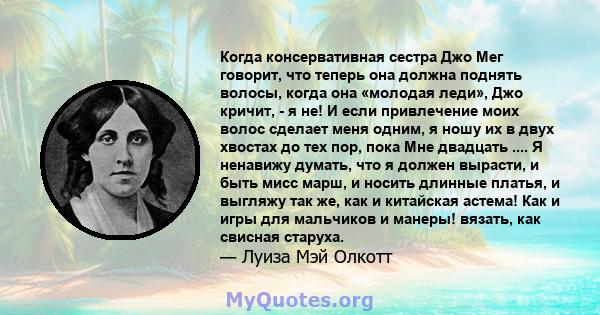 Когда консервативная сестра Джо Мег говорит, что теперь она должна поднять волосы, когда она «молодая леди», Джо кричит, - я не! И если привлечение моих волос сделает меня одним, я ношу их в двух хвостах до тех пор, пока Мне двадцать .... Я ненавижу думать, что я должен вырасти, и быть мисс марш, и носить длинные платья, и выгляжу так же, как и китайская астема! Как и игры для мальчиков и манеры! вязать, как свисная старуха.
— Луиза Мэй Олкотт

MyQuotes.org